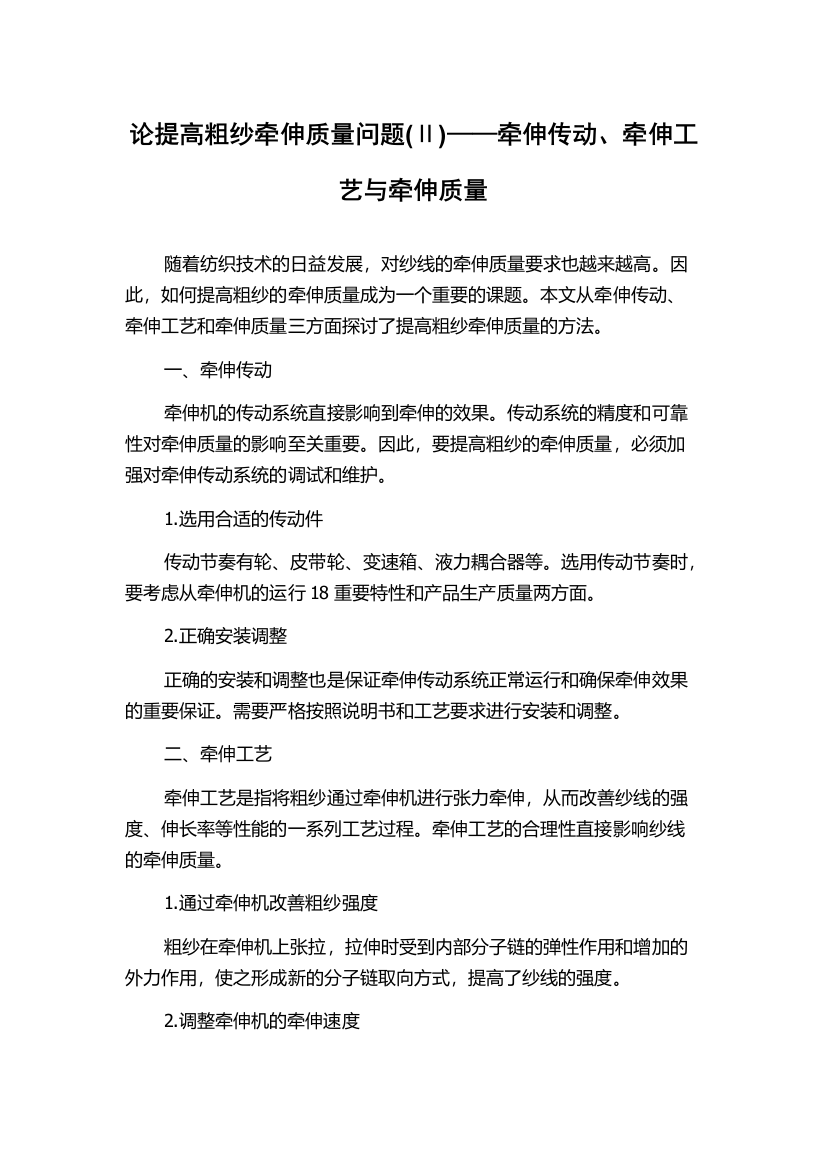 论提高粗纱牵伸质量问题(Ⅱ)——牵伸传动、牵伸工艺与牵伸质量

随着纺织技术的日益发展，对纱线的牵伸质量要求也越来越高。因此，如何提高粗纱的牵伸质量成为一个重要的课题。本文从牵伸传动、牵伸工艺和牵伸质量三方面探讨了提高粗纱牵伸质量的方法。

一、牵伸传动

牵伸机的传动系统直接影响到牵伸的效果。传动系统的精度和可靠性对牵伸质量的影响至关重要。因此，要提高粗纱的牵伸质量，必须加强对牵伸传动系统的调试和维护。

1.选用合适的传动件

传动节奏有轮、皮带轮、变速箱、液力耦合器等。选用传动节奏时，要考虑从牵伸机的运行 18 重要特性和产品生产质量两方面。

2.正确安装调整

正确的安装和调整也是保证牵伸传动系统正常运行和确保牵伸效果的重要保证。需要严格按照说明书和工艺要求进行安装和调整。

二、牵伸工艺

牵伸工艺是指将粗纱通过牵伸机进行张力牵伸，从而改善纱线的强度、伸长率等性能的一系列工艺过程。牵伸工艺的合理性直接影响纱线的牵伸质量。

1.通过牵伸机改善粗纱强度

粗纱在牵伸机上张拉，拉伸时受到内部分子链的弹性作用和增加的外力作用，使之形成新的分子链取向方式，提高了纱线的强度。

2.调整牵伸机的牵伸速度